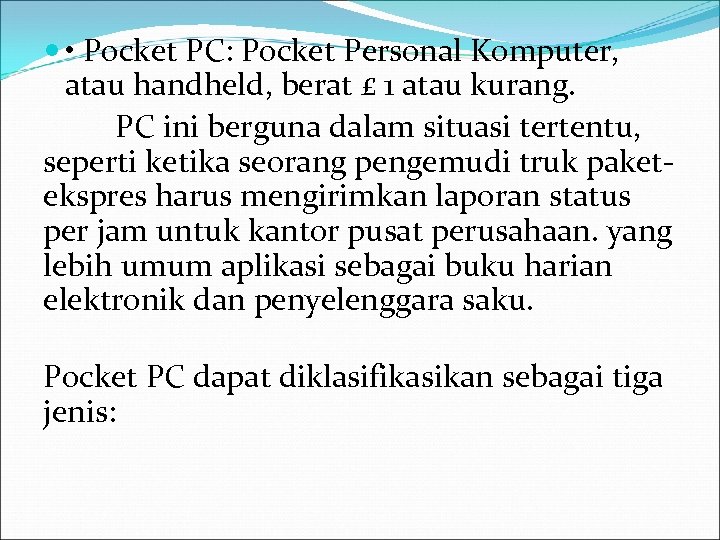 • Pocket PC: Pocket Personal Komputer, atau handheld, berat £ 1 atau kurang.

PC ini berguna dalam situasi tertentu, seperti ketika seorang pengemudi truk paket-ekspres harus mengirimkan laporan status per jam untuk kantor pusat perusahaan. yang lebih umum aplikasi sebagai buku harian elektronik dan penyelenggara saku.

Pocket PC dapat diklasifikasikan sebagai tiga jenis: